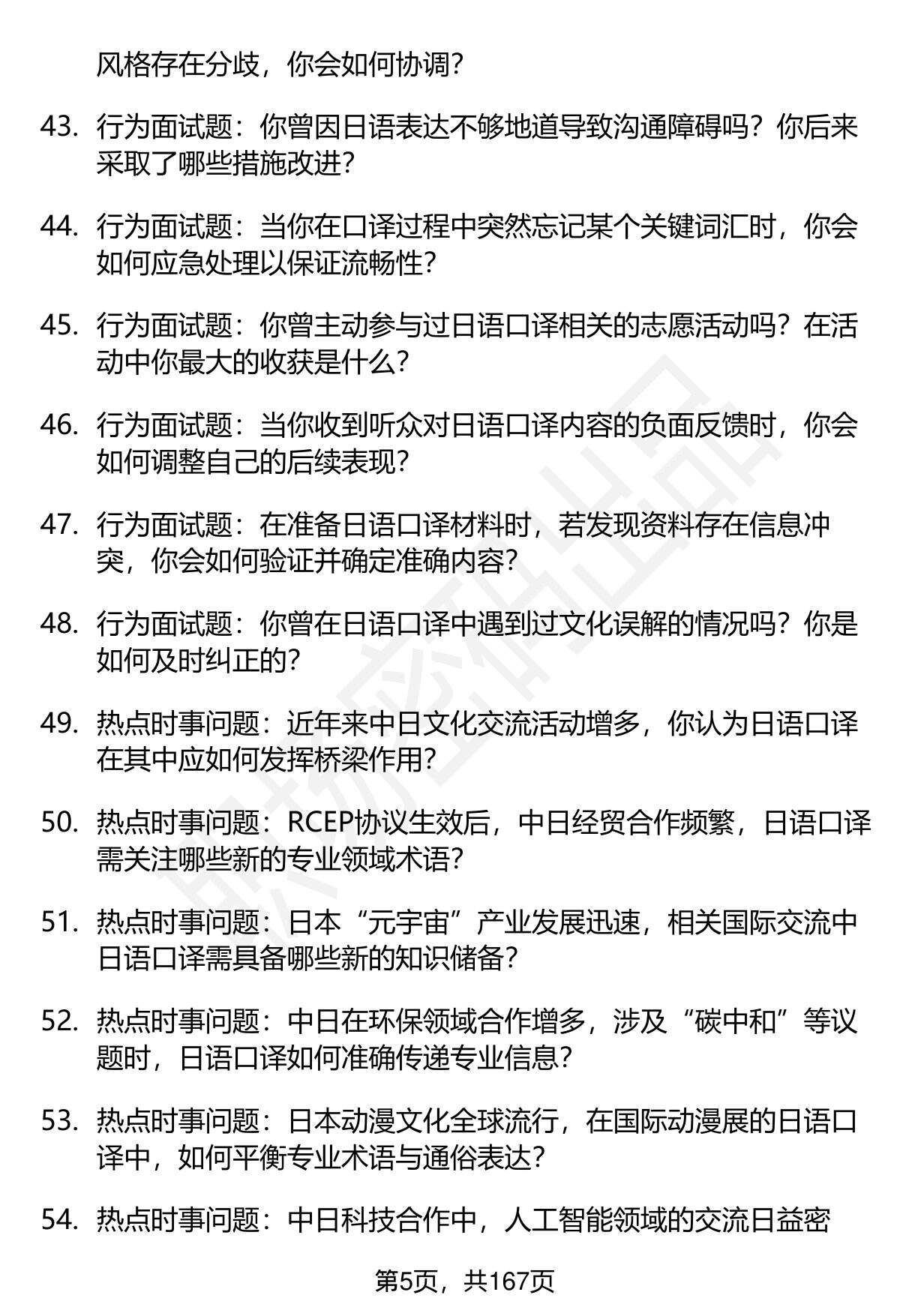 风格存在分歧，你会如何协调？

43. 行为面试题：你曾因日语表达不够地道导致沟通障碍吗？你后来采取了哪些措施改进？

44. 行为面试题：当你在口译过程中突然忘记某个关键词汇时，你会如何应急处理以保证流畅性？

45. 行为面试题：你曾主动参与过日语口译相关的志愿活动吗？在活动中你最大的收获是什么？

46. 行为面试题：当你收到听众对日语口译内容的负面反馈时，你会如何调整自己的后续表现？

47. 行为面试题：在准备日语口译材料时，若发现资料存在信息冲突，你会如何验证并确定准确内容？

48. 行为面试题：你曾在日语口译中遇到过文化误解的情况吗？你是如何及时纠正的？

49. 热点时事问题：近年来中日文化交流活动增多，你认为日语口译在其中应如何发挥桥梁作用？

50. 热点时事问题：RCEP协议生效后，中日经贸合作频繁，日语口译需关注哪些新的专业领域术语？

51. 热点时事问题：日本“元宇宙”产业发展迅速，相关国际交流中日语口译需具备哪些新的知识储备？

52. 热点时事问题：中日在环保领域合作增多，涉及“碳中和”等议题时，日语口译如何准确传递专业信息？

53. 热点时事问题：日本动漫文化全球流行，在国际动漫展的日语口译中，如何平衡专业术语与通俗表达？

54. 热点时事问题：中日科技合作中，人工智能领域的交流日益密

第5页，共167页